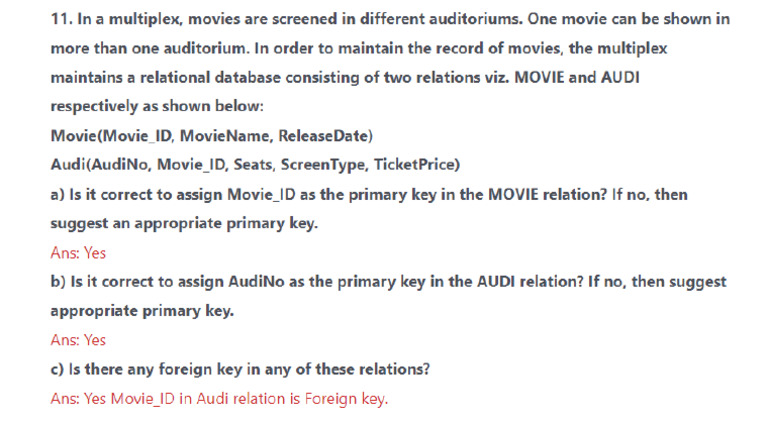 11. In a multiplex, movies are screened in different auditoriums. One movie can be shown in more than one auditorium. In order to maintain the record of movies, the multiplex maintains a relational database consisting of two relations viz. MOVIE and AUDI respectively as shown below:

Movie(Movie_ID, MovieName, ReleaseDate)

Audi(AudiNo, Movie_ID, Seats, ScreenType, TicketPrice)

a) Is it correct to assign Movie_ID as the primary key in the MOVIE relation? If no, then suggest an appropriate primary key.

Ans: Yes

b) Is it correct to assign AudiNo as the primary key in the AUDI relation? If no, then suggest appropriate primary key.

Ans: Yes

c) Is there any foreign key in any of these relations?

Ans: Yes Movie_ID in Audi relation is Foreign key.